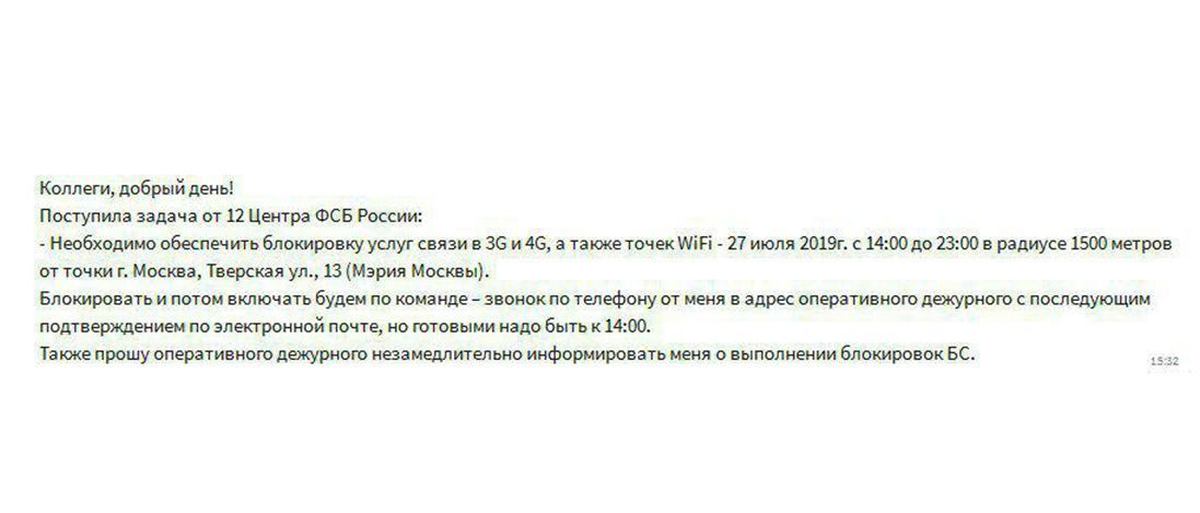 Коллеги, добрый день!
Поступила задача от 12 Центра ФСБ России:
- Необходимо обеспечить блокировку услуг связи в 3G и 4G, а также точек WiFi - 27 июля 2019г. с 14:00 до 23:00 в радиусе 1500 метров от точки г. Москва, Тверская ул., 13 (Мэрия Москвы).
Блокировать и потом включать будем по команде – звонок по телефону от меня в адрес оперативного дежурного с последующим подтверждением по электронной почте, но готовыми надо быть к 14:00.
Также прошу оперативного дежурного незамедлительно информировать меня о выполнении блокировок БС.
15:32